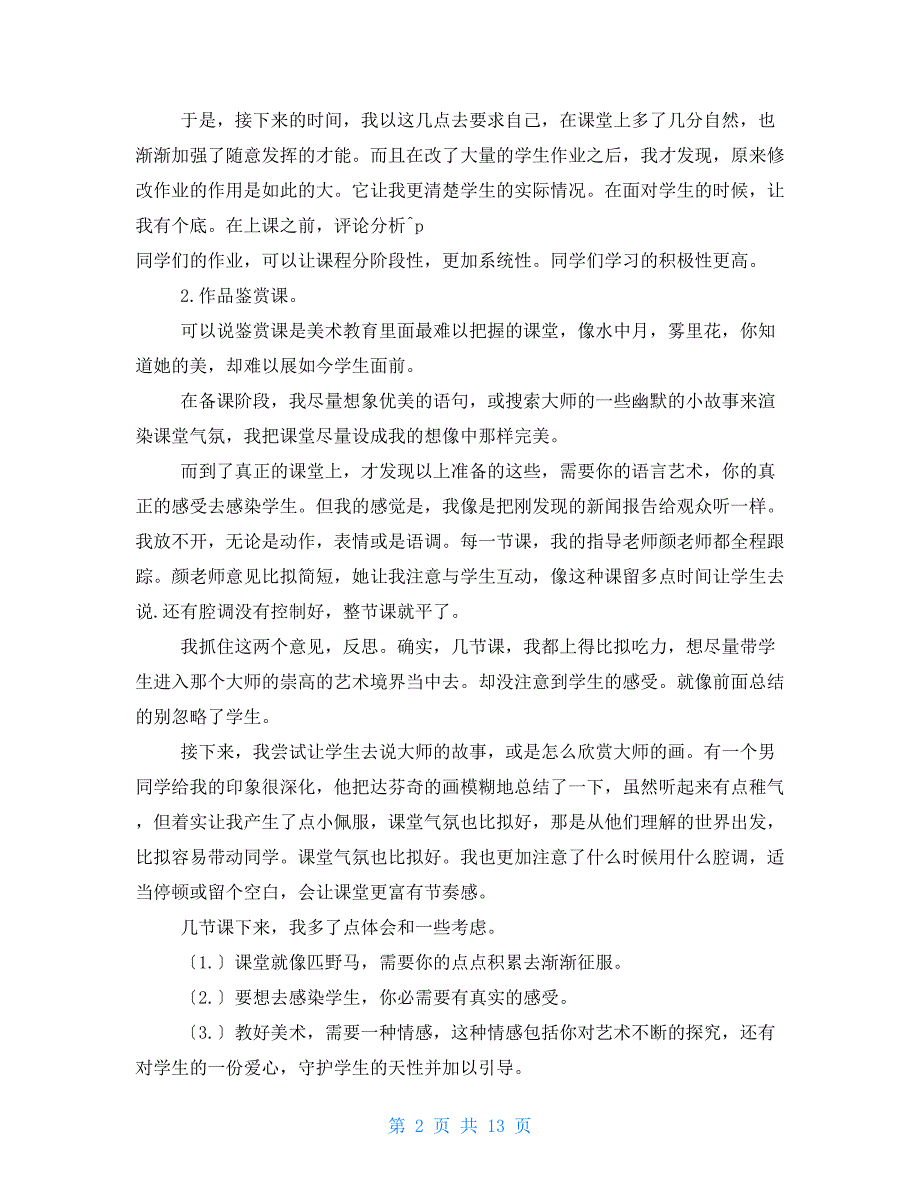 于是，接下来的时间，我以这几点去要求自己，在课堂上多了几分自然，也渐渐加强了随意发挥的才能。而且在改了大量的学生作业之后，我才发现，原来修改作业的作用是如此的大。它让我更清楚学生的实际情况。在面对学生的时候，让我有个底。在上课之前，评论分析^p
同学们的作业，可以让课程分阶段性，更加系统性。同学们学习的积极性更高。

2.作品鉴赏课。

可以说鉴赏课是美术教育里面最难以把握的课堂，像水中月，雾里花，你知道她的美，却难以展如今学生面前。

在备课阶段，我尽量想象优美的语句，或搜索大师的一些幽默的小故事来渲染课堂气氛，我把课堂尽量设成我的想像中那样完美。

而到了真正的课堂上，才发现以上准备的这些，需要你的语言艺术，你的真正的感受去感染学生。但我的感觉是，我像是把刚发现的新闻报告给观众听一样。我放不开，无论是动作，表情或是语调。每一节课，我的指导老师颜老师都全程跟踪。颜老师意见比拟简短，她让我注意与学生互动，像这种课留多点时间让学生去说.还有腔调没有控制好，整节课就平了。

我抓住这两个意见，反思。确实，几节课，我都上得比拟吃力，想尽量带学生进入那个大师的崇高的艺术境界当中去。却没注意到学生的感受。就像前面总结的别忽略了学生。

接下来，我尝试让学生去说大师的故事，或是怎么欣赏大师的画。有一个男同学给我的印象很深化，他把达芬奇的画模糊地总结了一下，虽然听起来有点稚气，但着实让我产生了点小佩服，课堂气氛也比拟好，那是从他们理解的世界出发，比拟容易带动同学。课堂气氛也比拟好。我也更加注意了什么时候用什么腔调，适当停顿或留个空白，会让课堂更富有节奏感。

几节课下来，我多了点体会和一些考虑。

〔1.〕课堂就像匹野马，需要你的点点积累去渐渐征服。

〔2.〕要想去感染学生，你必需要有真实的感受。

〔3.〕教好美术，需要一种情感，这种情感包括你对艺术不断的探究，还有对学生的一份爱心，守护学生的天性并加以引导。

第 2 页 共 13 页